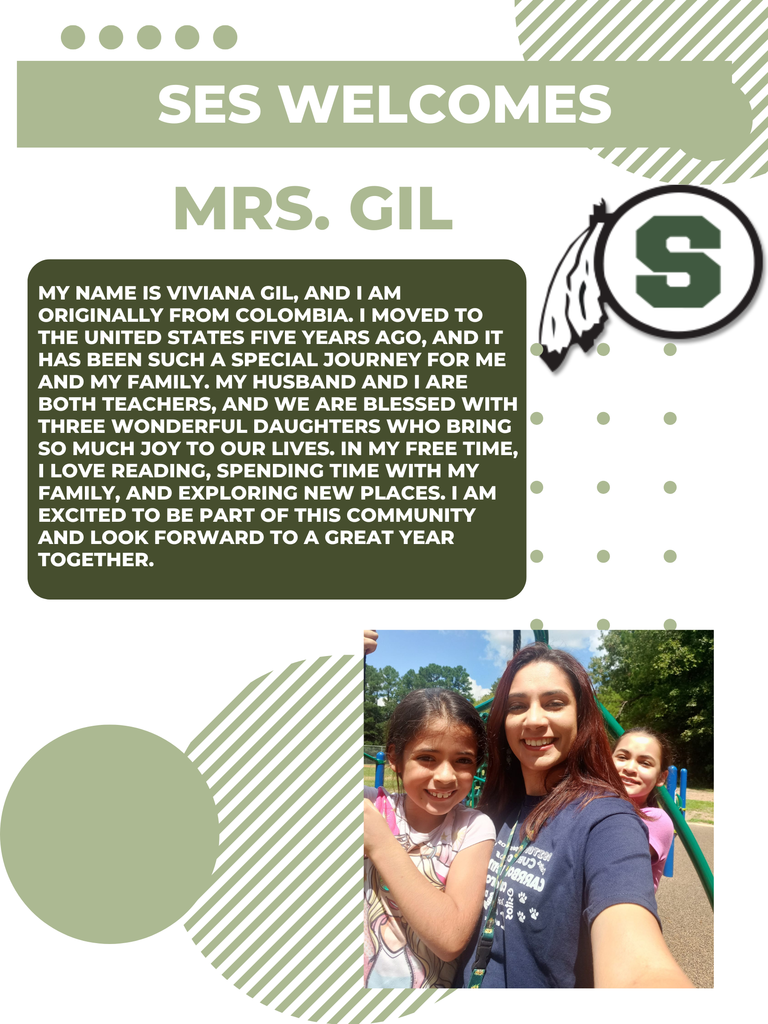 SES WELCOMES

MRS. GIL

S

MY NAME IS VIVIANA GIL, AND I AM ORIGINALLY FROM COLOMBIA. I MOVED TO THE UNITED STATES FIVE YEARS AGO, AND IT HAS BEEN SUCH A SPECIAL JOURNEY FOR ME AND MY FAMILY. MY HUSBAND AND I ARE BOTH TEACHERS, AND WE ARE BLESSED WITH THREE WONDERFUL DAUGHTERS WHO BRING SO MUCH JOY TO OUR LIVES. IN MY FREE TIME, I LOVE READING, SPENDING TIME WITH MY FAMILY, AND EXPLORING NEW PLACES. I AM EXCITED TO BE PART OF THIS COMMUNITY AND LOOK FORWARD TO A GREAT YEAR TOGETHER.